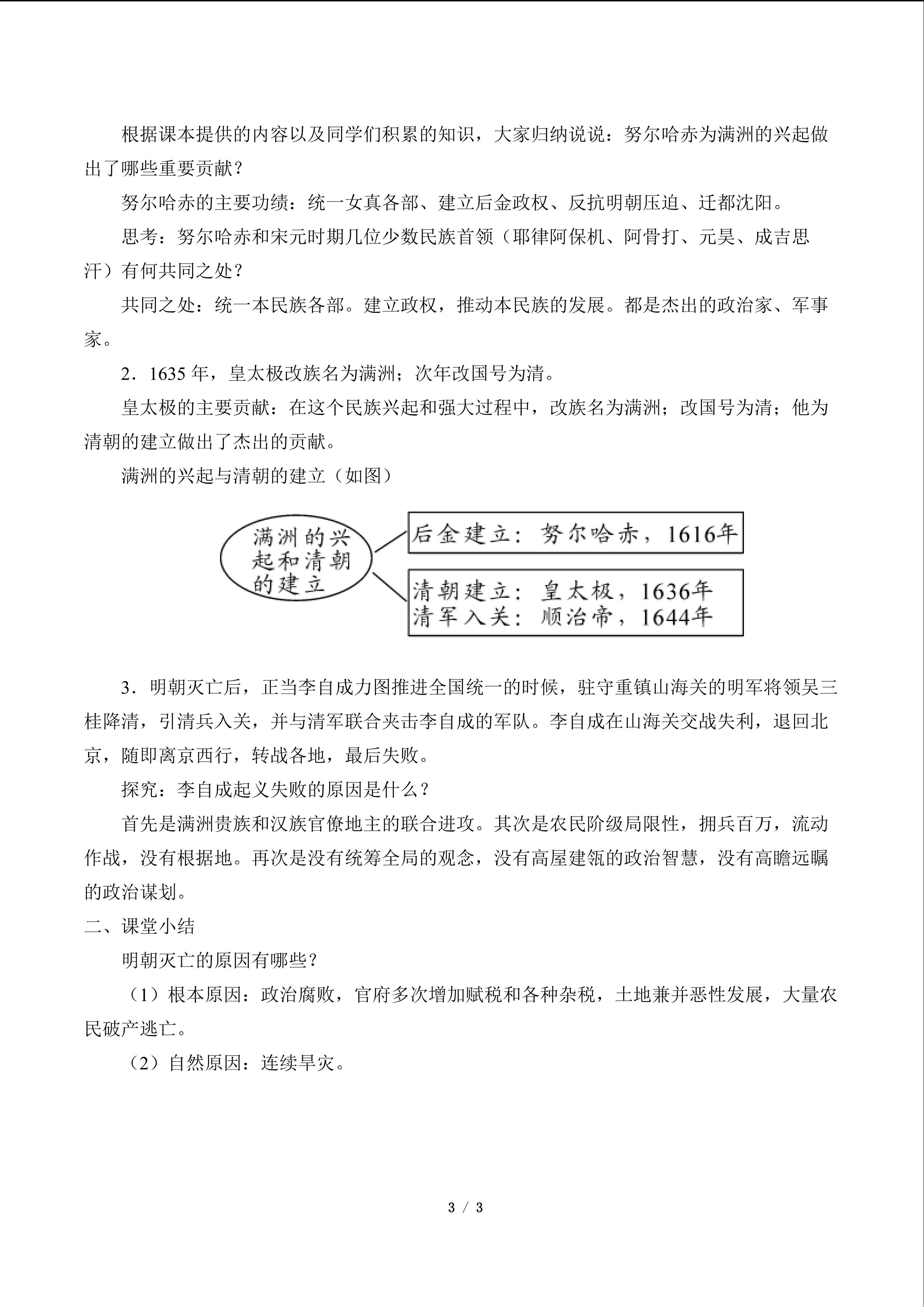 根据课本提供的内容以及同学们积累的知识，大家归纳说说：努尔哈赤为满洲的兴起做出了哪些重要贡献？

努尔哈赤的主要功绩：统一女真各部、建立后金政权、反抗明朝压迫、迁都沈阳。

思考：努尔哈赤和宋元时期几位少数民族首领（耶律阿保机、阿骨打、元昊、成吉思汗）有何共同之处？

共同之处：统一本民族各部。建立政权，推动本民族的发展。都是杰出的政治家、军事家。

2．1635 年，皇太极改族名为满洲；次年改国号为清。

皇太极的主要贡献：在这个民族兴起和强大过程中，改族名为满洲；改国号为清；他为清朝的建立做出了杰出的贡献。

满洲的兴起与清朝的建立（如图）

满洲的兴起和清朝的建立

后金建立：努尔哈赤，1616年

清朝建立：皇太极，1636年
清军入关：顺治帝，1644年

3．明朝灭亡后，正当李自成力图推进全国统一的时候，驻守重镇山海关的明军将领吴三桂降清，引清兵入关，并与清军联合夹击李自成的军队。李自成在山海关交战失利，退回北京，随即离京西行，转战各地，最后失败。

探究：李自成起义失败的原因是什么？

首先是满洲贵族和汉族官僚地主的联合进攻。其次是农民阶级局限性，拥兵百万，流动作战，没有根据地。再次是没有统筹全局的观念，没有高屋建瓴的政治智慧，没有高瞻远瞩的政治谋划。

二、课堂小结

明朝灭亡的原因有哪些？

（1）根本原因：政治腐败，官府多次增加赋税和各种杂税，土地兼并恶性发展，大量农民破产逃亡。

（2）自然原因：连续旱灾。

3 / 3